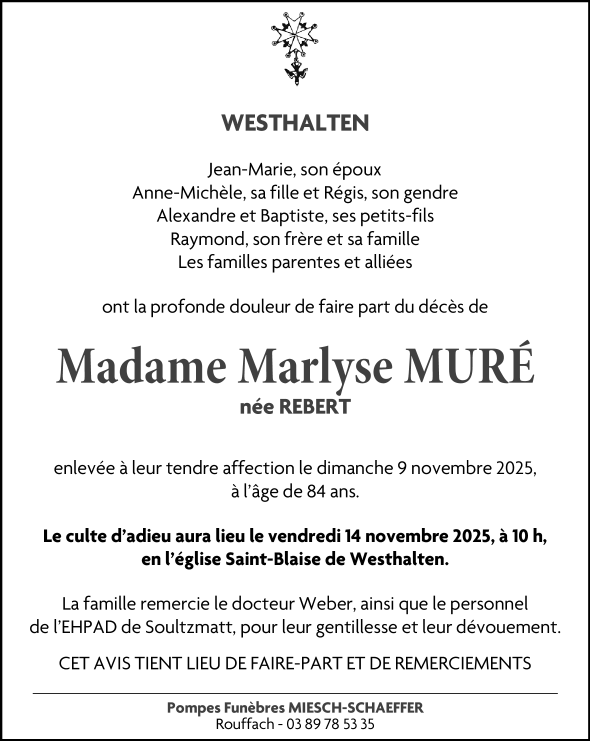 WESTHALTEN

Jean-Marie, son époux
Anne-Michèle, sa fille et Régis, son gendre
Alexandre et Baptiste, ses petits-fils
Raymond, son frère et sa famille
Les familles parentes et alliées

ont la profonde douleur de faire part du décès de

Madame Marlyse MURÉ
née REBERT

enlevée à leur tendre affection le dimanche 9 novembre 2025, à l'âge de 84 ans.

Le culte d'adieu aura lieu le vendredi 14 novembre 2025, à 10 h, en l'église Saint-Blaise de Westhalten.

La famille remercie le docteur Weber, ainsi que le personnel de l'EHPAD de Soultzmatt, pour leur gentillesse et leur dévouement.

CET AVIS TIENT LIEU DE FAIRE-PART ET DE REMERCIEMENTS

Pompes Funèbres MIESCH-SCHAEFFER
Rouffach - 03 89 78 53 35